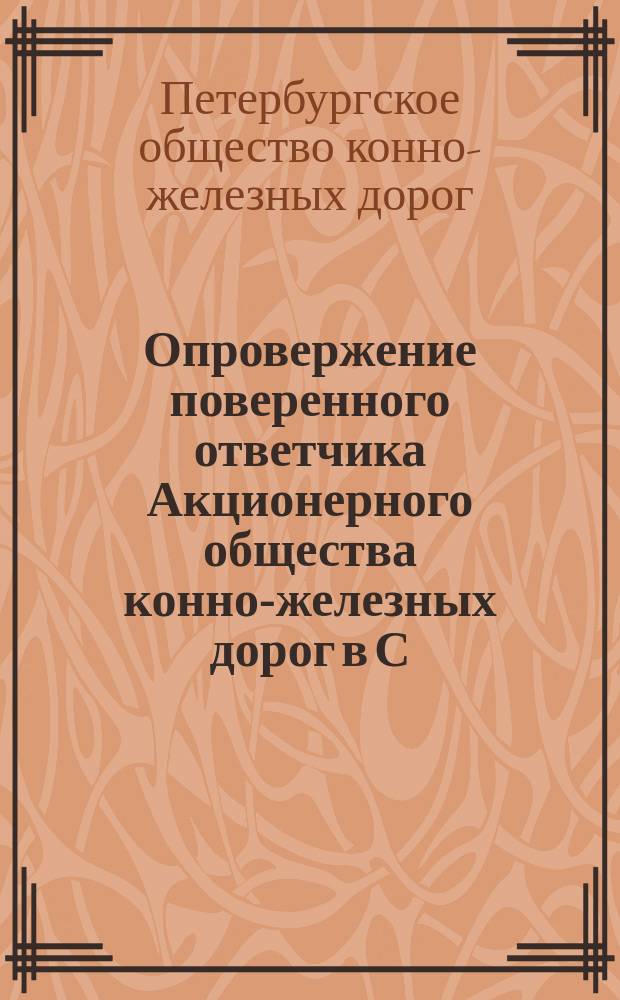 Петербургское общество конно-железных дорог

Опровержение поверенного ответчика Акционерного общества конно-железных дорог в С